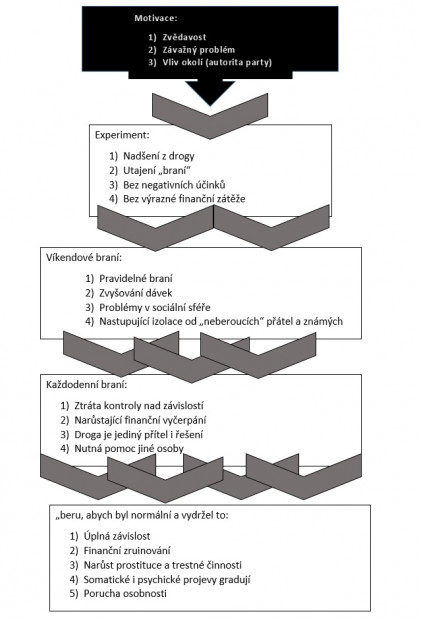 Motivace:

1) Zvědavost
2) Závažný problém
3) Vliv okolí (autorita party)

Experiment:

1) Nadšení z drogy
2) Utajení „braní"
3) Bez negativních účinků
4) Bez výrazné finanční zátěže

Víkendové braní:

1) Pravidelné braní
2) Zvyšování dávek
3) Problémy v sociální sféře
4) Nastupující izolace od „neberoucích" přátel a známých

Každodenní braní:

1) Ztráta kontroly nad závislostí
2) Narůstající finanční vyčerpání
3) Droga je jediný přítel i řešení
4) Nutná pomoc jiné osoby

„beru, abych byl normální a vydržel to:

1) Úplná závislost
2) Finanční zruinování
3) Narůst prostituce a trestné činnosti
4) Somatické i psychické projevy gradují
5) Porucha osobnosti